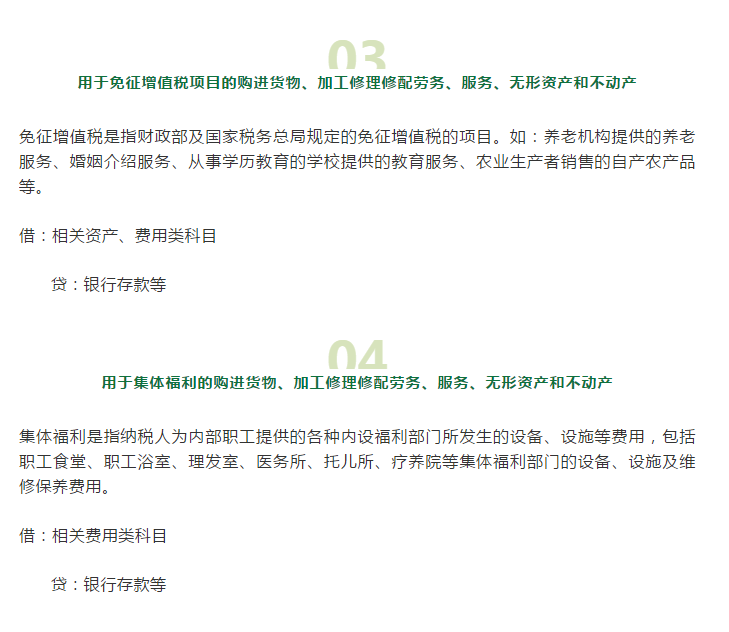 03

用于免征增值税项目的购进货物、加工修理修配劳务、服务、无形资产和不动产

免征增值税是指财政部及国家税务总局规定的免征增值税的项目。如：养老机构提供的养老服务、婚姻介绍服务、从事学历教育的学校提供的教育服务、农业生产者销售的自产农产品等。

借：相关资产、费用类科目

贷：银行存款等

04

用于集体福利的购进货物、加工修理修配劳务、服务、无形资产和不动产

集体福利是指纳税人为内部职工提供的各种内设福利部门所发生的设备、设施等费用，包括职工食堂、职工浴室、理发室、医务所、托儿所、疗养院等集体福利部门的设备、设施及维修保养费用。

借：相关费用类科目

贷：银行存款等